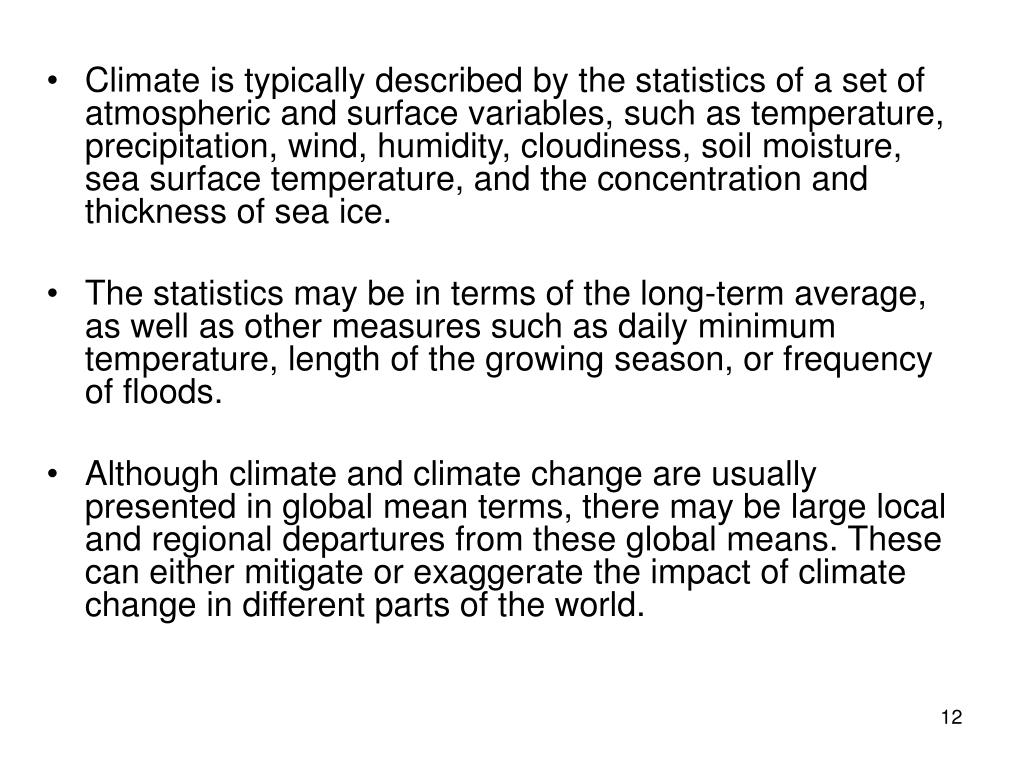 • Climate is typically described by the statistics of a set of atmospheric and surface variables, such as temperature, precipitation, wind, humidity, cloudiness, soil moisture, sea surface temperature, and the concentration and thickness of sea ice.

• The statistics may be in terms of the long-term average, as well as other measures such as daily minimum temperature, length of the growing season, or frequency of floods.

• Although climate and climate change are usually presented in global mean terms, there may be large local and regional departures from these global means. These can either mitigate or exaggerate the impact of climate change in different parts of the world.

12